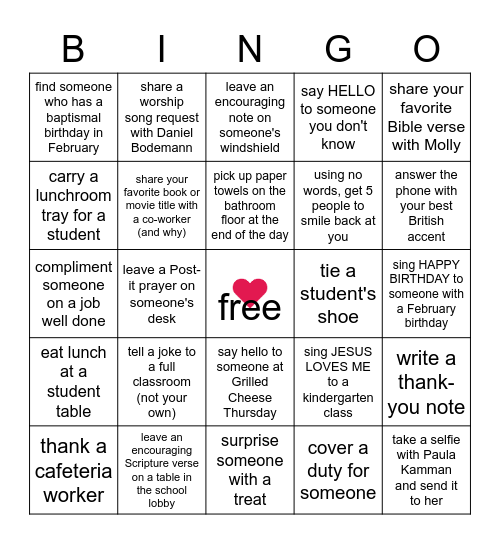 | B | I | N | G | O |
|---|---|---|---|---|
| find someone who has a baptismal birthday in February | share a worship song request with Daniel Bodemann | leave an encouraging note on someone's windshield | say HELLO to someone you don't know | share your favorite Bible verse with Molly |
| carry a lunchroom tray for a student | share your favorite book or movie title with a co-worker (and why) | pick up paper towels on the bathroom floor at the end of the day | using no words, get 5 people to smile back at you | answer the phone with your best British accent |
| compliment someone on a job well done | leave a Post-it prayer on someone's desk | free | tie a student's shoe | sing HAPPY BIRTHDAY to someone with a February birthday |
| eat lunch at a student table | tell a joke to a full classroom (not your own) | say hello to someone at Grilled Cheese Thursday | sing JESUS LOVES ME to a kindergarten class | write a thank-you note |
| thank a cafeteria worker | leave an encouraging Scripture verse on a table in the school lobby | surprise someone with a treat | cover a duty for someone | take a selfie with Paula Kamman and send it to her |